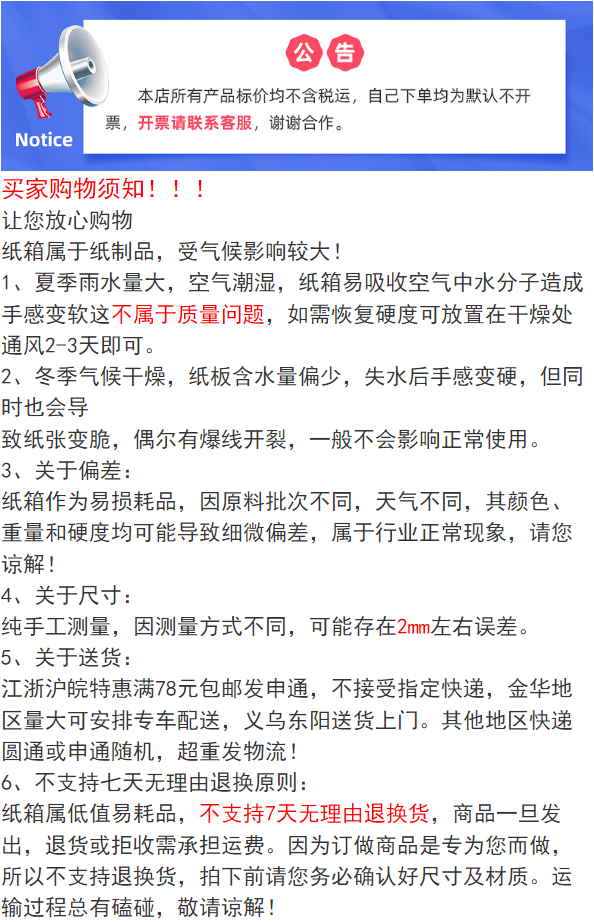 Notice

公告

本店所有产品标价均不含税运，自己下单均为默认不开票，开票请联系客服，谢谢合作。

买家购物须知！！！
让您放心购物
纸箱属于纸制品，受气候影响较大！
1、夏季雨水量大，空气潮湿，纸箱易吸收空气中水分子造成手感变软这不属于质量问题，如需恢复硬度可放置在干燥处通风2-3天即可。
2、冬季气候干燥，纸板含水量偏少，失水后手感变硬，但同时也会导
致纸张变脆，偶尔有爆线开裂，一般不会影响正常使用。
3、关于偏差：
纸箱作为易损耗品，因原料批次不同，天气不同，其颜色、重量和硬度均可能导致细微偏差，属于行业正常现象，请您谅解！
4、关于尺寸：
纯手工测量，因测量方式不同，可能存在2mm左右误差。
5、关于送货：
江浙沪皖特惠满78元包邮发申通，不接受指定快递，金华地区量大可安排专车配送，义乌东阳送货上门。其他地区快递圆通或申通随机，超重发物流！
6、不支持七天无理由退换原则：
纸箱属低值易耗品，不支持7天无理由退换货，商品一旦发出，退货或拒收需承担运费。因为订做商品是专为您而做，所以不支持退换货，拍下前请您务必确认好尺寸及材质。运输过程总有磕碰，敬请谅解！